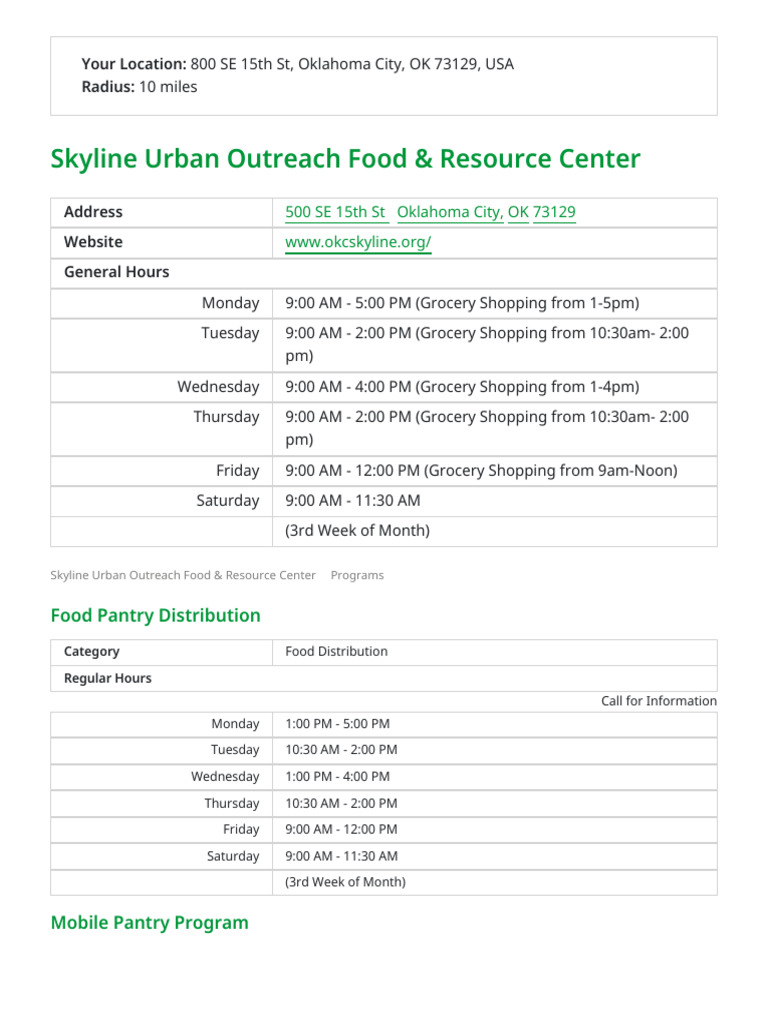 **Your Location:** 800 SE 15th St, Oklahoma City, OK 73129, USA
**Radius:** 10 miles

Skyline Urban Outreach Food & Resource Center

| Address | 500 SE 15th St Oklahoma City, OK 73129 |
|---|---|
| Website | www.okcskyline.org/ |
| General Hours | |
| Monday | 9:00 AM - 5:00 PM (Grocery Shopping from 1-5pm) |
| Tuesday | 9:00 AM - 2:00 PM (Grocery Shopping from 10:30am- 2:00 pm) |
| Wednesday | 9:00 AM - 4:00 PM (Grocery Shopping from 1-4pm) |
| Thursday | 9:00 AM - 2:00 PM (Grocery Shopping from 10:30am- 2:00 pm) |
| Friday | 9:00 AM - 12:00 PM (Grocery Shopping from 9am-Noon) |
| Saturday | 9:00 AM - 11:30 AM |
| | (3rd Week of Month) |

Skyline Urban Outreach Food & Resource Center Programs

Food Pantry Distribution

| Category | Food Distribution |
|---|---|
| Regular Hours | |

Call for Information

| Monday | 1:00 PM - 5:00 PM |
|---|---|
| Tuesday | 10:30 AM - 2:00 PM |
| Wednesday | 1:00 PM - 4:00 PM |
| Thursday | 10:30 AM - 2:00 PM |
| Friday | 9:00 AM - 12:00 PM |
| Saturday | 9:00 AM - 11:30 AM |
| | (3rd Week of Month) |

Mobile Pantry Program